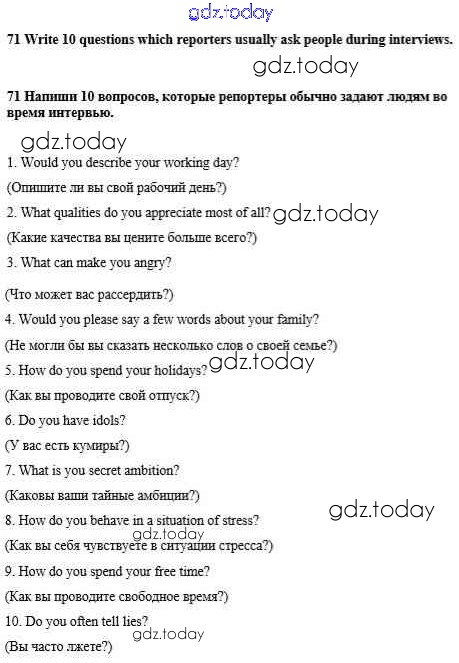 gdz.today

71 Write 10 questions which reporters usually ask people during interviews.

gdz.today

71 Напиши 10 вопросов, которые репортеры обычно задают людям во время интервью.

gdz.today

1. Would you describe your working day?

(Опишите ли вы свой рабочий день?)

2. What qualities do you appreciate most of all? gdz.today

(Какие качества вы цените больше всего?)

3. What can make you angry?

(Что может вас рассердить?)

4. Would you please say a few words about your family?

(Не могли бы вы сказать несколько слов о своей семье?)

5. How do you spend your holidays? gdz.today

(Как вы проводите свой отпуск?)

6. Do you have idols?

(У вас есть кумиры?)

7. What is you secret ambition?

(Каковы ваши тайные амбиции?)

gdz.today

8. How do you behave in a situation of stress?

gdz.today

(Как вы себя чувствуете в ситуации стресса?)

9. How do you spend your free time?

(Как вы проводите свободное время?)

10. Do you often tell lies?

gdz.today

(Вы часто лжете?)